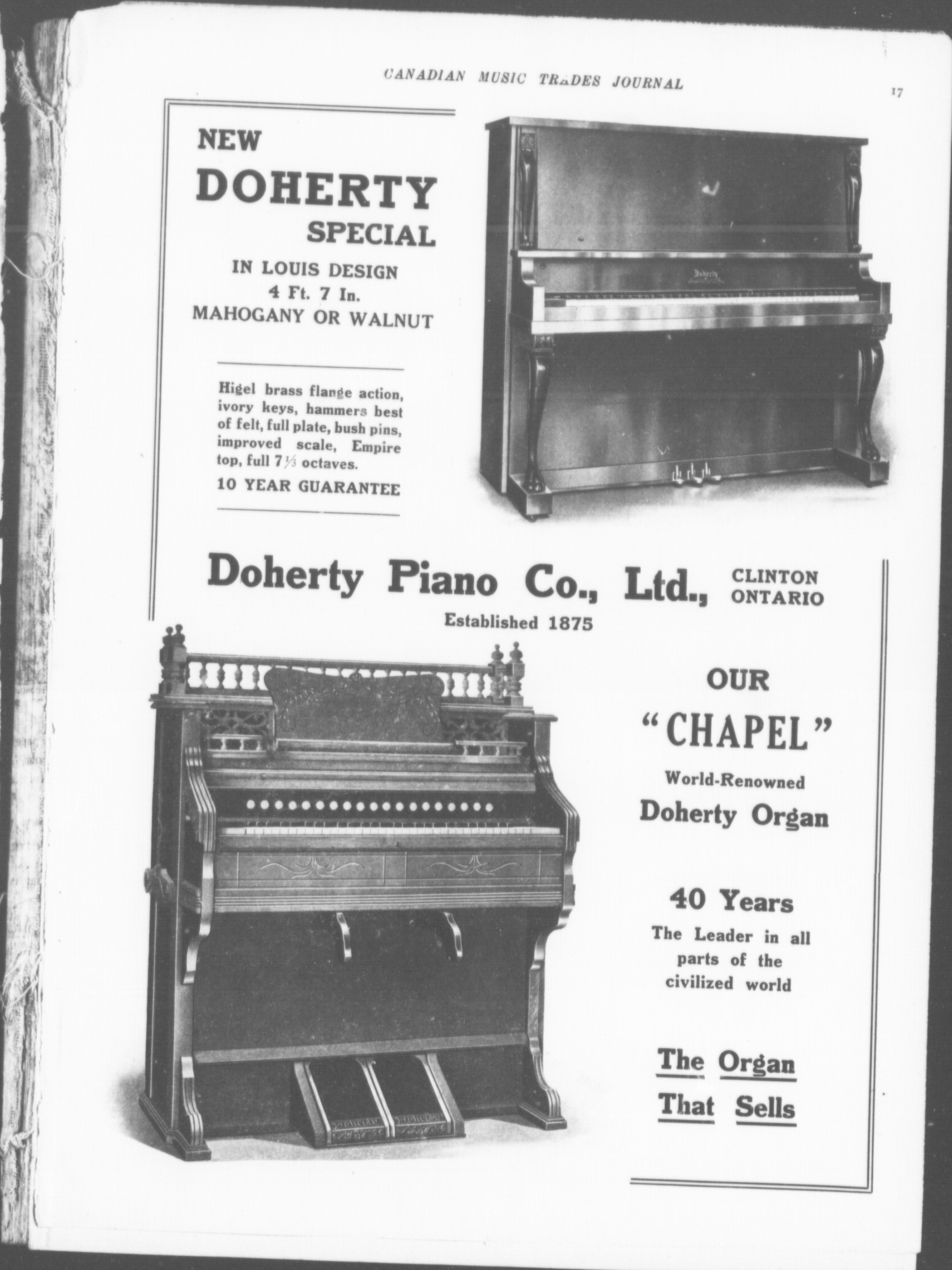 CANADIAN MUSIC TRADES JOURNAL

17

NEW
DOHERTY
SPECIAL
IN LOUIS DESIGN
4 Ft. 7 In.
MAHOGANY OR WALNUT

Higel brass flange action, ivory keys, hammers best of felt, full plate, bush pins, improved scale, Empire top, full $7\frac{1}{3}$ octaves.

10 YEAR GUARANTEE

Doherty

Doherty Piano Co., Ltd., CLINTON ONTARIO
Established 1875

OUR
"CHAPEL"
World-Renowned
Doherty Organ

40 Years
The Leader in all parts of the civilized world

The Organ
That Sells